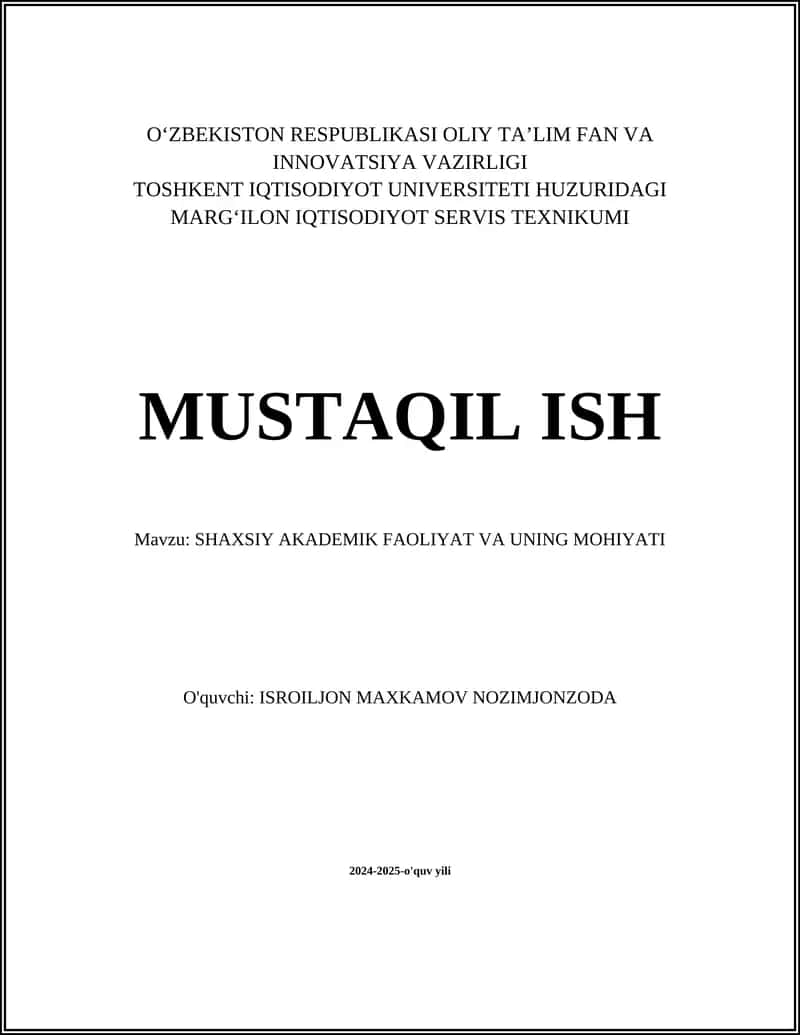 O‘ZBEKISTON RESPUBLIKASI OLIY TA’LIM FAN VA INNOVATSIYA VAZIRLIGI
TOSHKENT IQTISODIYOT UNIVERSITETI HUZURIDAGI MARG‘ILON IQTISODIYOT SERVIS TEXNIKUMI

MUSTAQIL ISH

Mavzu: SHAXSIY AKADEMIK FAOLIYAT VA UNING MOHIYATI

O'quvchi: ISROILJON MAXKAMOV NOZIMJONZODA

2024-2025-o'quv yili